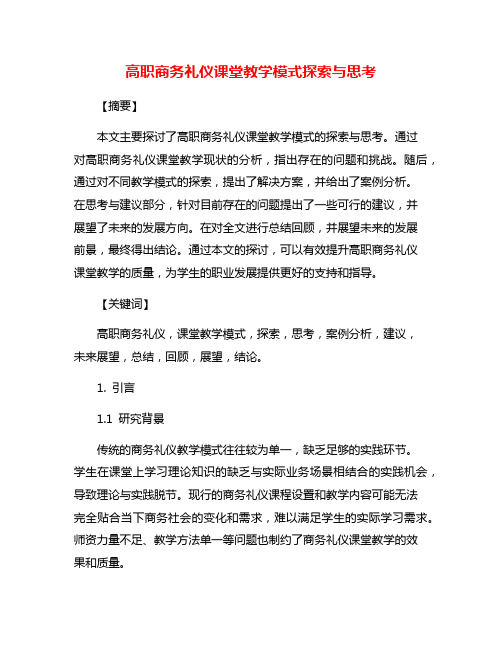 高职商务礼仪课堂教学模式探索与思考

【摘要】

本文主要探讨了高职商务礼仪课堂教学模式的探索与思考。通过对高职商务礼仪课堂教学现状的分析，指出存在的问题和挑战。随后，通过对不同教学模式的探索，提出了解决方案，并给出了案例分析。在思考与建议部分，针对目前存在的问题提出了一些可行的建议，并展望了未来的发展方向。在对全文进行总结回顾，并展望未来的发展前景，最终得出结论。通过本文的探讨，可以有效提升高职商务礼仪课堂教学的质量，为学生的职业发展提供更好的支持和指导。

【关键词】

高职商务礼仪，课堂教学模式，探索，思考，案例分析，建议，未来展望，总结，回顾，展望，结论。

1. 引言

1.1 研究背景

传统的商务礼仪教学模式往往较为单一，缺乏足够的实践环节。学生在课堂上学习理论知识的缺乏与实际业务场景相结合的实践机会，导致理论与实践脱节。现行的商务礼仪课程设置和教学内容可能无法完全贴合当下商务社会的变化和需求，难以满足学生的实际学习需求。师资力量不足、教学方法单一等问题也制约了商务礼仪课堂教学的效果和质量。